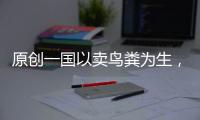 原创一国以卖鸟粪为生，